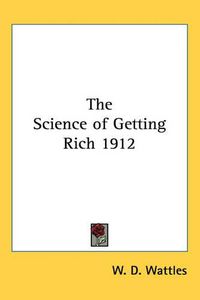 The Science of Getting Rich 1912

W. D. Wattles